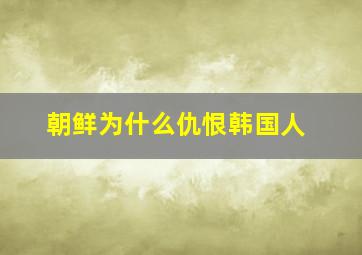 朝鲜为什么仇恨韩国人